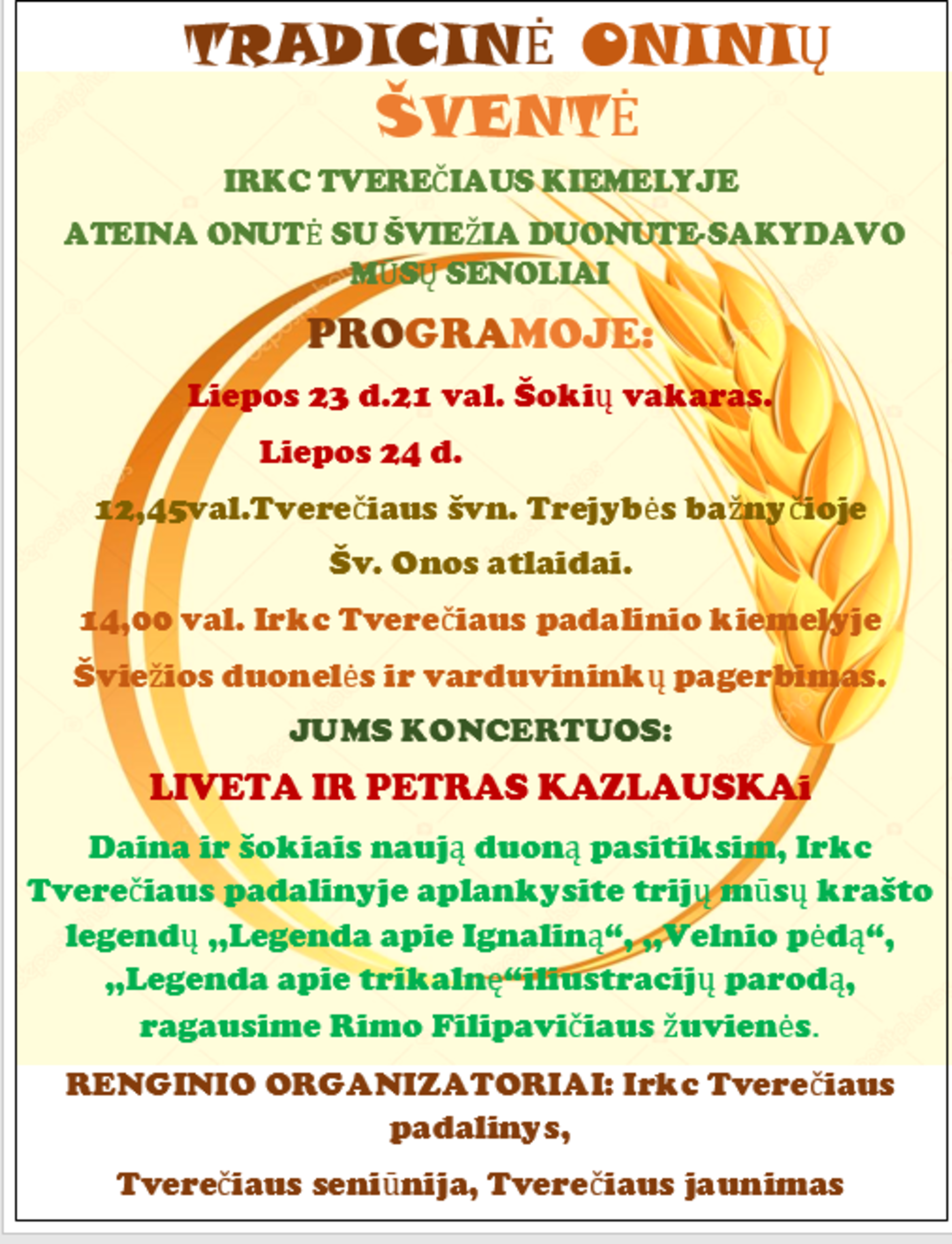 TRADICINĖ ONINIŲ ŠVENTĖ

IRKC TVEREČIAUS KIEMELYJE

ATEINA ONUTĖ SU ŠVIEŽIA DUONUTE-SAKYDAVO MŪSŲ SENOLIAI

PROGRAMOJE:

Liepos 23 d.21 val. Šokių vakaras.

Liepos 24 d.

12,45val.Tverečiaus švn. Trejybės bažnyčioje

Šv. Onos atlaidai.

14,00 val. Irkc Tverečiaus padalinio kiemelyje

Šviežios duonelės ir varduvininkų pagerbimas.

JUMS KONCERTUOS:

LIVETA IR PETRAS KAZLAUSKAi

Daina ir šokiais naują duoną pasitiksim, Irkc Tverečiaus padalinyje aplankysite trijų mūsų krašto legendų „Legenda apie Ignaliną“, „Velnio pėdą“, „Legenda apie trikalnę“iliustracijų parodą, ragausime Rimo Filipavičiaus žuvienės.

RENGINIO ORGANIZATORIAI: Irkc Tverečiaus padalinys,

Tverečiaus seniūnija, Tverečiaus jaunimas